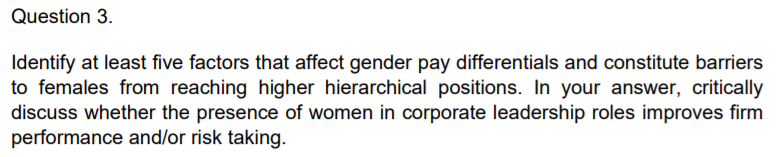 Question 3.

Identify at least five factors that affect gender pay differentials and constitute barriers to females from reaching higher hierarchical positions. In your answer, critically discuss whether the presence of women in corporate leadership roles improves firm performance and/or risk taking.